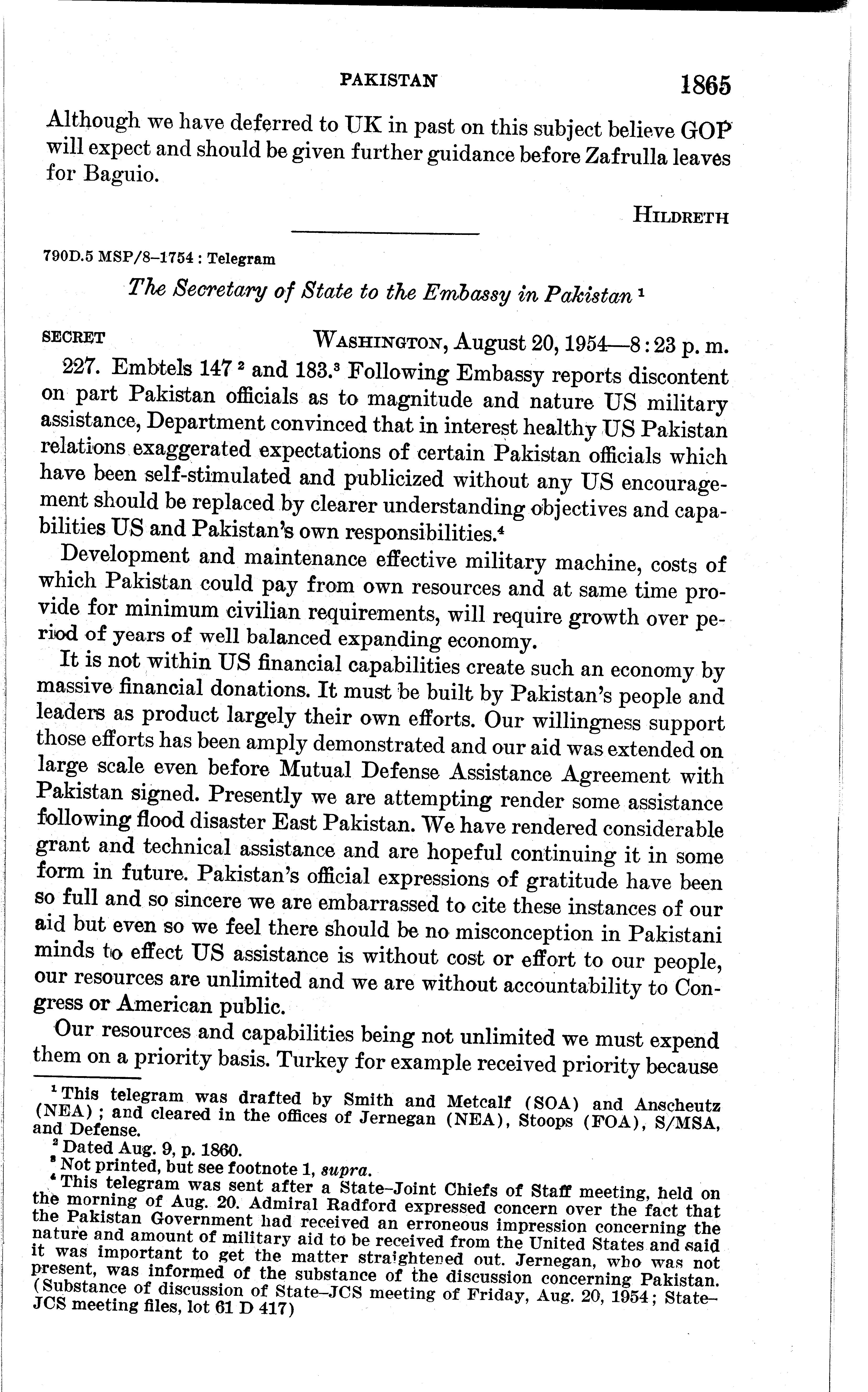 PAKISTAN 1865

Although we have deferred to UK in past on this subject believe GOP will expect and should be given further guidance before Zafrulla leaves for Baguio.

HILDRETH

790D.5 MSP/8–1754 : Telegram

The Secretary of State to the Embassy in Pakistan $^1$

SECRET WASHINGTON, August 20, 1954—8:23 p. m.

227. Embtels 147 $^2$ and 183.$^3$ Following Embassy reports discontent on part Pakistan officials as to magnitude and nature US military assistance, Department convinced that in interest healthy US Pakistan relations exaggerated expectations of certain Pakistan officials which have been self-stimulated and publicized without any US encouragement should be replaced by clearer understanding objectives and capabilities US and Pakistan's own responsibilities.$^4$

Development and maintenance effective military machine, costs of which Pakistan could pay from own resources and at same time provide for minimum civilian requirements, will require growth over period of years of well balanced expanding economy.

It is not within US financial capabilities create such an economy by massive financial donations. It must be built by Pakistan's people and leaders as product largely their own efforts. Our willingness support those efforts has been amply demonstrated and our aid was extended on large scale even before Mutual Defense Assistance Agreement with Pakistan signed. Presently we are attempting render some assistance following flood disaster East Pakistan. We have rendered considerable grant and technical assistance and are hopeful continuing it in some form in future. Pakistan's official expressions of gratitude have been so full and so sincere we are embarrassed to cite these instances of our aid but even so we feel there should be no misconception in Pakistani minds to effect US assistance is without cost or effort to our people, our resources are unlimited and we are without accountability to Congress or American public.

Our resources and capabilities being not unlimited we must expend them on a priority basis. Turkey for example received priority because

$^1$ This telegram was drafted by Smith and Metcalf (SOA) and Anscheutz (NEA); and cleared in the offices of Jernegan (NEA), Stoops (FOA), S/MSA, and Defense.
$^2$ Dated Aug. 9, p. 1860.
$^3$ Not printed, but see footnote 1, supra.
$^4$ This telegram was sent after a State–Joint Chiefs of Staff meeting, held on the morning of Aug. 20. Admiral Radford expressed concern over the fact that the Pakistan Government had received an erroneous impression concerning the nature and amount of military aid to be received from the United States and said it was important to get the matter straightened out. Jernegan, who was not present, was informed of the substance of the discussion concerning Pakistan. (Substance of discussion of State–JCS meeting of Friday, Aug. 20, 1954; State–JCS meeting files, lot 61 D 417)